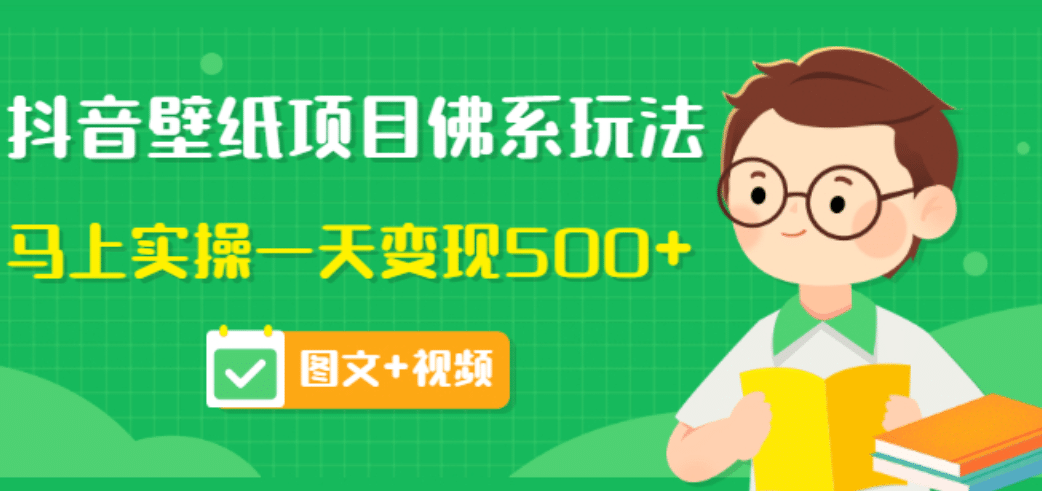 抖音壁纸项目佛系玩法

马上实操一天变现500+

图文+视频